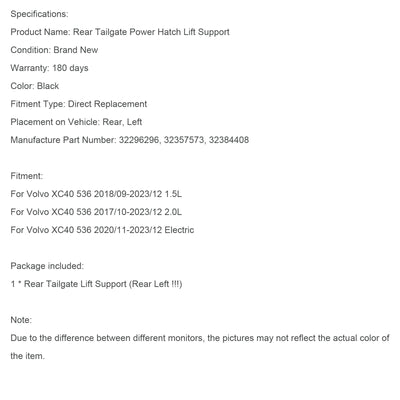 Specifications:

Product Name: Rear Tailgate Power Hatch Lift Support

Condition: Brand New

Warranty: 180 days

Color: Black

Fitment Type: Direct Replacement

Placement on Vehicle: Rear, Left

Manufacture Part Number: 32296296, 32357573, 32384408

Fitment:

For Volvo XC40 536 2018/09-2023/12 1.5L

For Volvo XC40 536 2017/10-2023/12 2.0L

For Volvo XC40 536 2020/11-2023/12 Electric

Package included:

1 * Rear Tailgate Lift Support (Rear Left !!!)

Note:

Due to the difference between different monitors, the pictures may not reflect the actual color of the item.